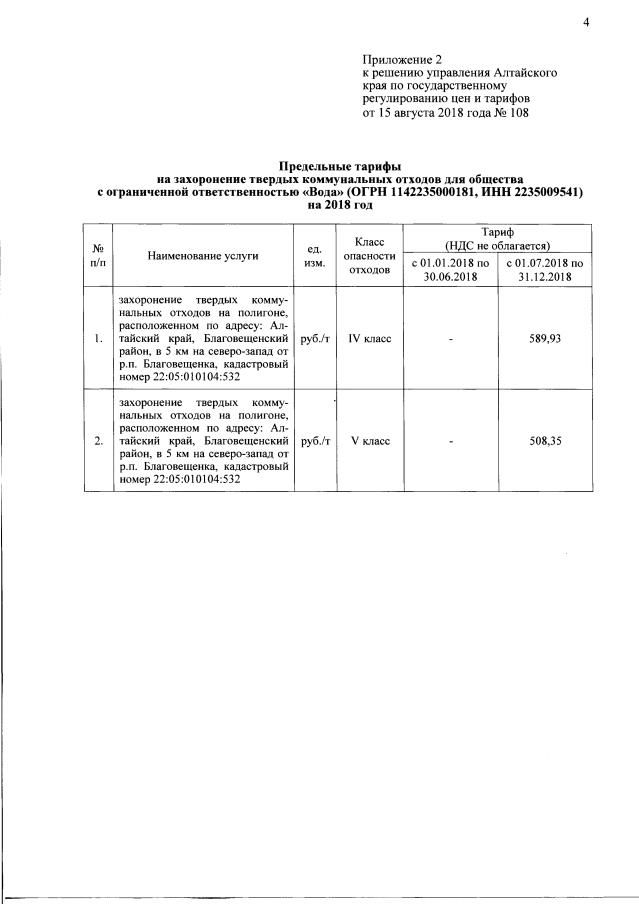 4

Приложение 2
к решению управления Алтайского края по государственному регулированию цен и тарифов
от 15 августа 2018 года № 108

**Предельные тарифы на захоронение твердых коммунальных отходов для общества с ограниченной ответственностью «Вода» (ОГРН 1142235000181, ИНН 2235009541) на 2018 год**

| № п/п | Наименование услуги | ед. изм. | Класс опасности отходов | Тариф (НДС не облагается) с 01.01.2018 по 30.06.2018 | Тариф (НДС не облагается) с 01.07.2018 по 31.12.2018 |
|---|---|---|---|---|---|
| 1. | захоронение твердых коммунальных отходов на полигоне, расположенном по адресу: Алтайский край, Благовещенский район, в 5 км на северо-запад от р.п. Благовещенка, кадастровый номер 22:05:010104:532 | руб./т | IV класс | - | 589,93 |
| 2. | захоронение твердых коммунальных отходов на полигоне, расположенном по адресу: Алтайский край, Благовещенский район, в 5 км на северо-запад от р.п. Благовещенка, кадастровый номер 22:05:010104:532 | руб./т | V класс | - | 508,35 |